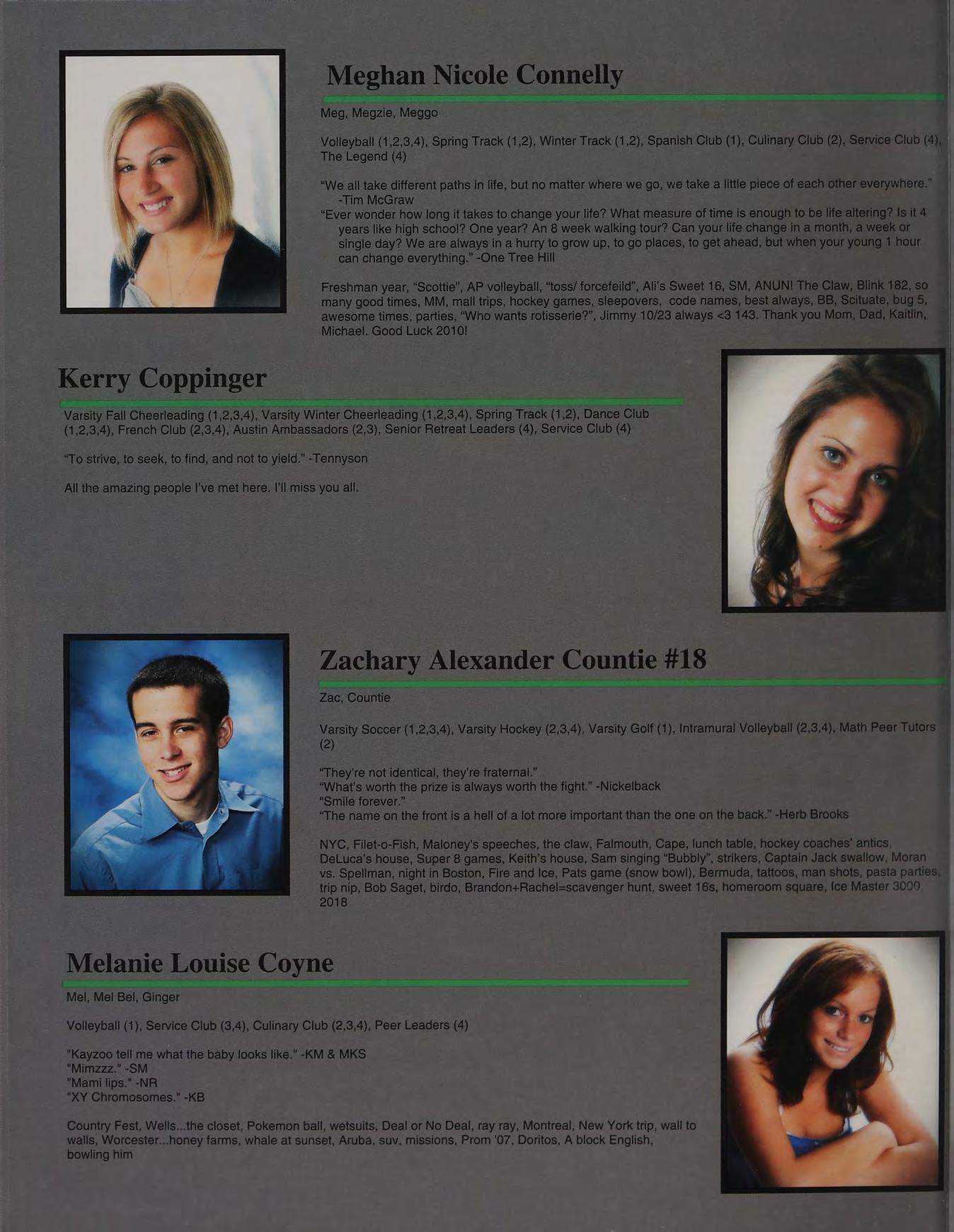 Meghan Nicole Connelly

Meg, Megzie, Meggo

Volleyball (1,2,3,4), Spring Track (1,2), Winter Track (1,2), Spanish Club (1), Culinary Club (2), Service Club (4), The Legend (4)

"We all take different paths in life, but no matter where we go, we take a little piece of each other everywhere." -Tim McGraw
"Ever wonder how long it takes to change your life? What measure of time is enough to be life altering? Is it 4 years like high school? One year? An 8 week walking tour? Can your life change in a month, a week or single day? We are always in a hurry to grow up, to go places, to get ahead, but when your young 1 hour can change everything." -One Tree Hill

Freshman year, "Scottie", AP volleyball, "toss/ forcefeild", Ali's Sweet 16, SM, ANUN! The Claw, Blink 182, so many good times, MM, mall trips, hockey games, sleepovers, code names, best always, BB, Scituate, bug 5, awesome times, parties, "Who wants rotisserie?", Jimmy 10/23 always <3 143. Thank you Mom, Dad, Kaitlin, Michael. Good Luck 2010!

Kerry Coppinger

Varsity Fall Cheerleading (1,2,3,4), Varsity Winter Cheerleading (1,2,3,4), Spring Track (1,2), Dance Club (1,2,3,4), French Club (2,3,4), Austin Ambassadors (2,3), Senior Retreat Leaders (4), Service Club (4)

"To strive, to seek, to find, and not to yield." -Tennyson

All the amazing people I've met here. I'll miss you all.

Zachary Alexander Countie #18

Zac, Countie

Varsity Soccer (1,2,3,4), Varsity Hockey (2,3,4), Varsity Golf (1), Intramural Volleyball (2,3,4), Math Peer Tutors (2)

"They're not identical, they're fraternal."
"What's worth the prize is always worth the fight." -Nickelback
"Smile forever."
"The name on the front is a hell of a lot more important than the one on the back." -Herb Brooks

NYC, Filet-o-Fish, Maloney's speeches, the claw, Falmouth, Cape, lunch table, hockey coaches' antics, DeLuca's house, Super 8 games, Keith's house, Sam singing "Bubbly", strikers, Captain Jack swallow, Moran vs. Spellman, night in Boston, Fire and Ice, Pats game (snow bowl), Bermuda, tattoos, man shots, pasta parties, trip nip, Bob Saget, birdo, Brandon+Rachel=scavenger hunt, sweet 16s, homeroom square, Ice Master 3000, 2018

Melanie Louise Coyne

Mel, Mel Bel, Ginger

Volleyball (1), Service Club (3,4), Culinary Club (2,3,4), Peer Leaders (4)

"Kayzoo tell me what the baby looks like." -KM & MKS
"Mimzzz." -SM
"Mami lips." -NR
"XY Chromosomes." -KB

Country Fest, Wells...the closet, Pokemon ball, wetsuits, Deal or No Deal, ray ray, Montreal, New York trip, wall to walls, Worcester...honey farms, whale at sunset, Aruba, suv, missions, Prom '07, Doritos, A block English, bowling him